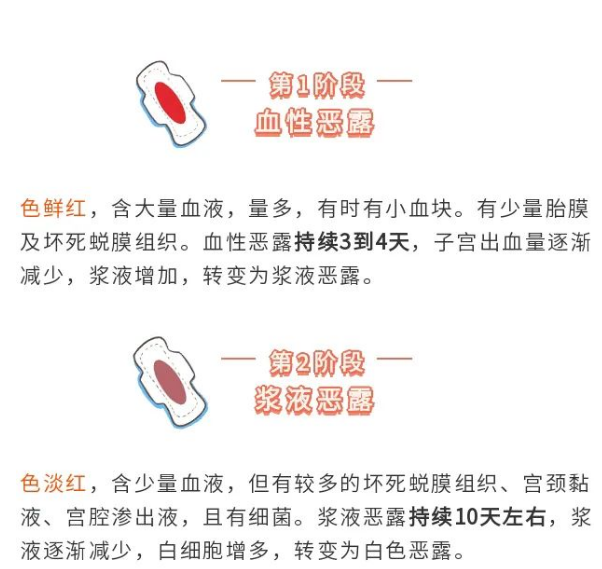 — 第1阶段 —
血性恶露

色鲜红，含大量血液，量多，有时有小血块。有少量胎膜及坏死蜕膜组织。血性恶露持续3到4天，子宫出血量逐渐减少，浆液增加，转变为浆液恶露。

— 第2阶段 —
浆液恶露

色淡红，含少量血液，但有较多的坏死蜕膜组织、宫颈黏液、宫腔渗出液，且有细菌。浆液恶露持续10天左右，浆液逐渐减少，白细胞增多，转变为白色恶露。